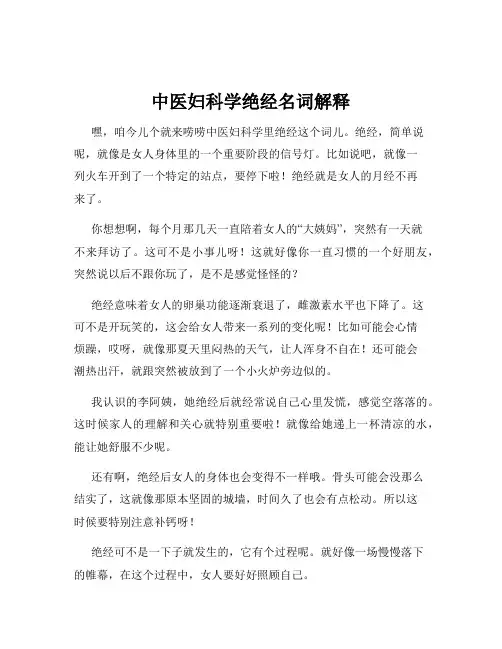 中医妇科学绝经名词解释

嘿，咱今儿个就来唠唠中医妇科学里绝经这个词儿。绝经，简单说呢，就像是女人身体里的一个重要阶段的信号灯。比如说吧，就像一列火车开到了一个特定的站点，要停下啦！绝经就是女人的月经不再来了。

你想想啊，每个月那几天一直陪着女人的“大姨妈”，突然有一天就不来拜访了。这可不是小事儿呀！这就好像你一直习惯的一个好朋友，突然说以后不跟你玩了，是不是感觉怪怪的？

绝经意味着女人的卵巢功能逐渐衰退了，雌激素水平也下降了。这可不是开玩笑的，这会给女人带来一系列的变化呢！比如可能会心情烦躁，哎呀，就像那夏天里闷热的天气，让人浑身不自在！还可能会潮热出汗，就跟突然被放到了一个小火炉旁边似的。

我认识的李阿姨，她绝经后就经常说自己心里发慌，感觉空落落的。这时候家人的理解和关心就特别重要啦！就像给她递上一杯清凉的水，能让她舒服不少呢。

还有啊，绝经后女人的身体也会变得不一样哦。骨头可能会没那么结实了，这就像那原本坚固的城墙，时间久了也会有点松动。所以这时候要特别注意补钙呀！

绝经可不是一下子就发生的，它有个过程呢。就好像一场慢慢落下的帷幕，在这个过程中，女人要好好照顾自己。